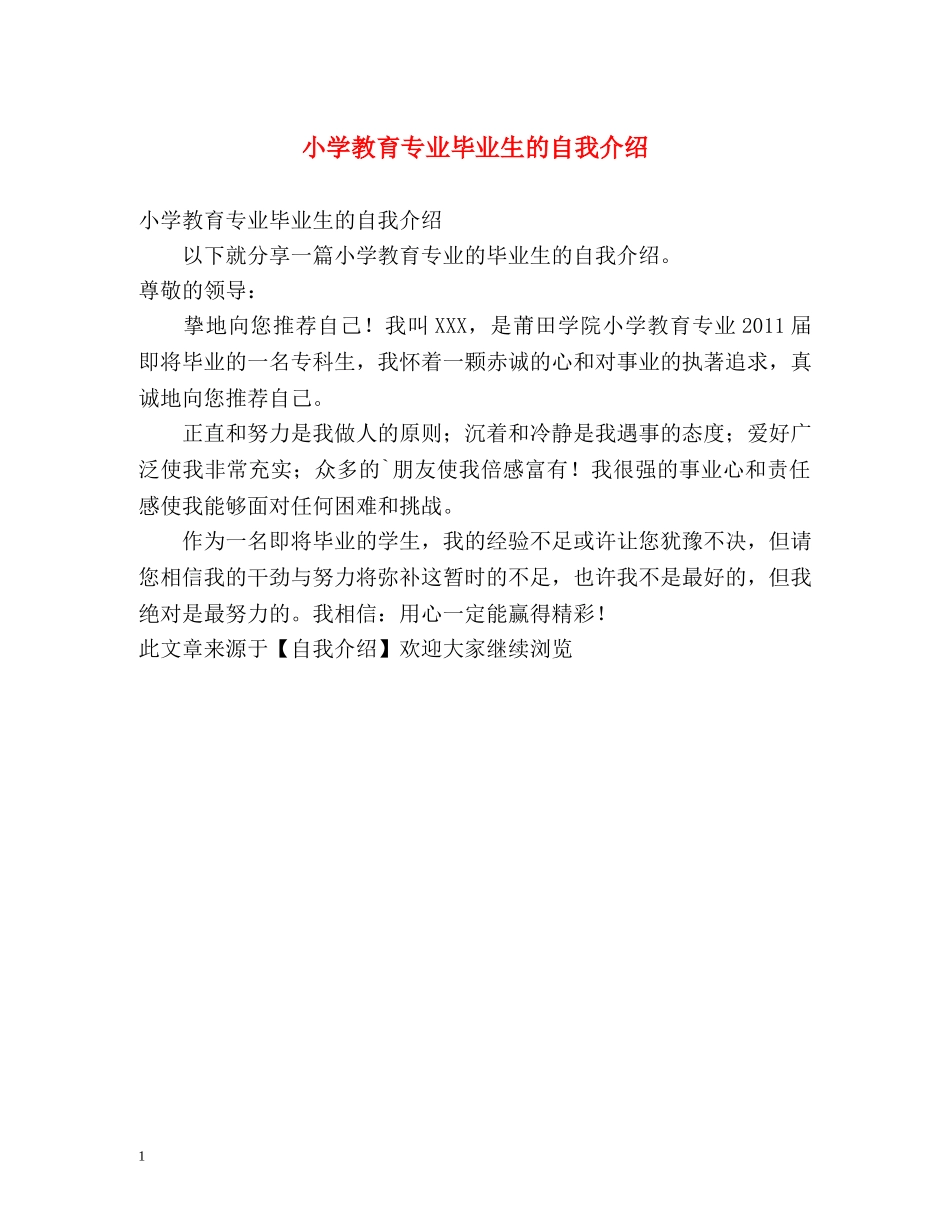 小学教育专业毕业生的自我介绍

小学教育专业毕业生的自我介绍

以下就分享一篇小学教育专业的毕业生的自我介绍。

尊敬的领导：

挚地向您推荐自己！我叫XXX，是莆田学院小学教育专业2011届即将毕业的一名专科生，我怀着一颗赤诚的心和对事业的执著追求，真诚地向您推荐自己。

正直和努力是我做人的原则；沉着和冷静是我遇事的态度；爱好广泛使我非常充实；众多的`朋友使我倍感富有！我很强的事业心和责任感使我能够面对任何困难和挑战。

作为一名即将毕业的学生，我的经验不足或许让您犹豫不决，但请您相信我的干劲与努力将弥补这暂时的不足，也许我不是最好的，但我绝对是最努力的。我相信：用心一定能赢得精彩！

此文章来源于【自我介绍】欢迎大家继续浏览

1